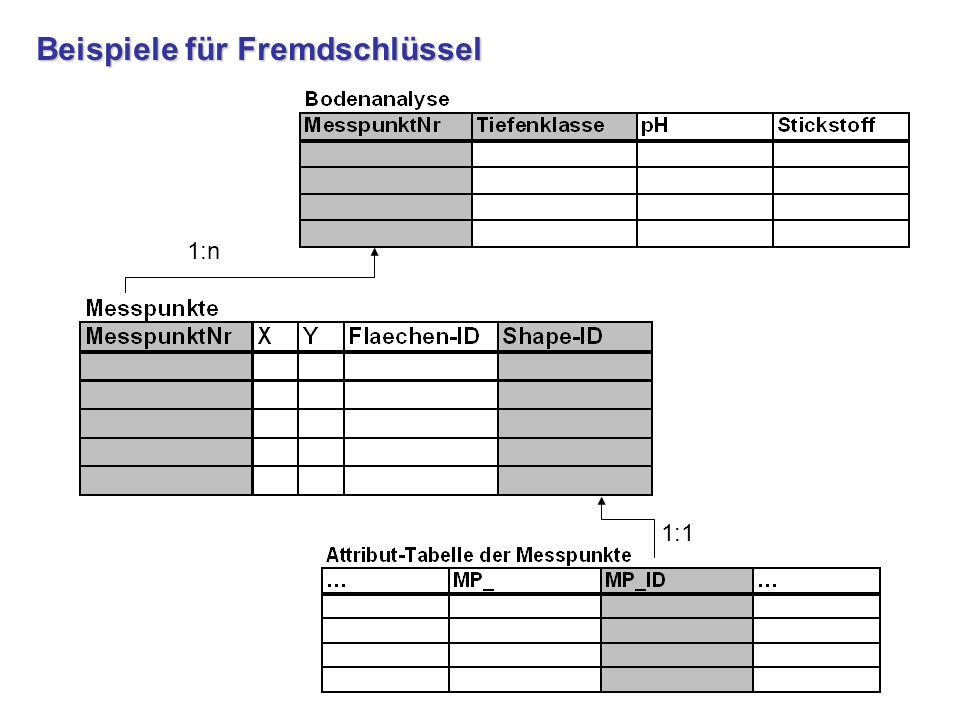 Beispiele für Fremdschlüssel

Bodenanalyse

| MesspunktNr | Tiefenklasse | pH | Stickstoff |
|---|---|---|---|
| | | | |
| | | | |
| | | | |
| | | | |

1:n

Messpunkte

| MesspunktNr | X | Y | Flaechen-ID | Shape-ID |
|---|---|---|---|---|
| | | | | |
| | | | | |
| | | | | |
| | | | | |
| | | | | |

1:1

Attribut-Tabelle der Messpunkte

| … | MP_ | MP_ID | … |
|---|---|---|---|
| | | | |
| | | | |
| | | | |
| | | | |